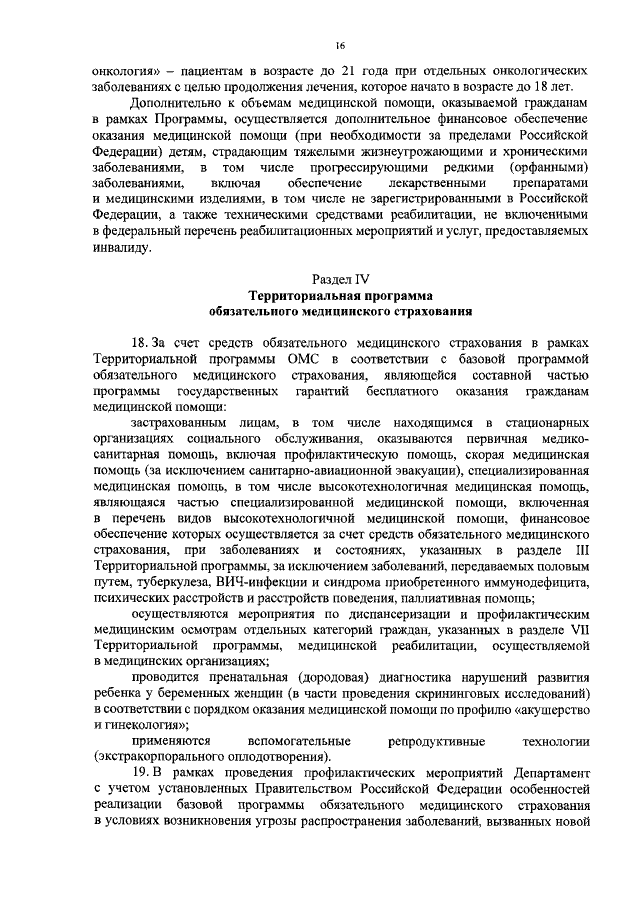 16

онкология» – пациентам в возрасте до 21 года при отдельных онкологических заболеваниях с целью продолжения лечения, которое начато в возрасте до 18 лет.

Дополнительно к объемам медицинской помощи, оказываемой гражданам в рамках Программы, осуществляется дополнительное финансовое обеспечение оказания медицинской помощи (при необходимости за пределами Российской Федерации) детям, страдающим тяжелыми жизнеугрожающими и хроническими заболеваниями, в том числе прогрессирующими редкими (орфанными) заболеваниями, включая обеспечение лекарственными препаратами и медицинскими изделиями, в том числе не зарегистрированными в Российской Федерации, а также техническими средствами реабилитации, не включенными в федеральный перечень реабилитационных мероприятий и услуг, предоставляемых инвалиду.

Раздел IV
Территориальная программа
обязательного медицинского страхования

18. За счет средств обязательного медицинского страхования в рамках Территориальной программы ОМС в соответствии с базовой программой обязательного медицинского страхования, являющейся составной частью программы государственных гарантий бесплатного оказания гражданам медицинской помощи:

застрахованным лицам, в том числе находящимся в стационарных организациях социального обслуживания, оказываются первичная медико-санитарная помощь, включая профилактическую помощь, скорая медицинская помощь (за исключением санитарно-авиационной эвакуации), специализированная медицинская помощь, в том числе высокотехнологичная медицинская помощь, являющаяся частью специализированной медицинской помощи, включенная в перечень видов высокотехнологичной медицинской помощи, финансовое обеспечение которых осуществляется за счет средств обязательного медицинского страхования, при заболеваниях и состояниях, указанных в разделе III Территориальной программы, за исключением заболеваний, передаваемых половым путем, туберкулеза, ВИЧ-инфекции и синдрома приобретенного иммунодефицита, психических расстройств и расстройств поведения, паллиативная помощь;

осуществляются мероприятия по диспансеризации и профилактическим медицинским осмотрам отдельных категорий граждан, указанных в разделе VII Территориальной программы, медицинской реабилитации, осуществляемой в медицинских организациях;

проводится пренатальная (дородовая) диагностика нарушений развития ребенка у беременных женщин (в части проведения скрининговых исследований) в соответствии с порядком оказания медицинской помощи по профилю «акушерство и гинекология»;

применяются вспомогательные репродуктивные технологии (экстракорпорального оплодотворения).

19. В рамках проведения профилактических мероприятий Департамент с учетом установленных Правительством Российской Федерации особенностей реализации базовой программы обязательного медицинского страхования в условиях возникновения угрозы распространения заболеваний, вызванных новой